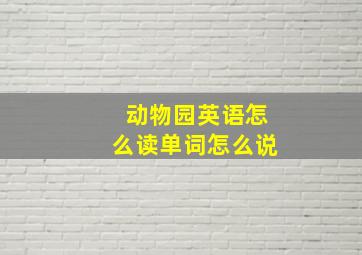 动物园英语怎么读单词怎么说